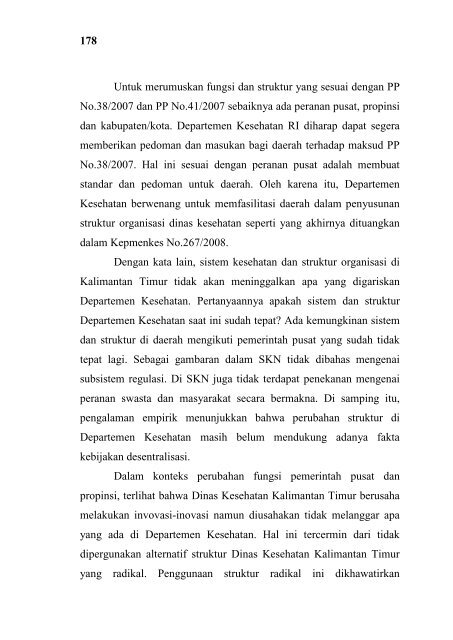 178

Untuk merumuskan fungsi dan struktur yang sesuai dengan PP No.38/2007 dan PP No.41/2007 sebaiknya ada peranan pusat, propinsi dan kabupaten/kota. Departemen Kesehatan RI diharap dapat segera memberikan pedoman dan masukan bagi daerah terhadap maksud PP No.38/2007. Hal ini sesuai dengan peranan pusat adalah membuat standar dan pedoman untuk daerah. Oleh karena itu, Departemen Kesehatan berwenang untuk memfasilitasi daerah dalam penyusunan struktur organisasi dinas kesehatan seperti yang akhirnya dituangkan dalam Kepmenkes No.267/2008.

Dengan kata lain, sistem kesehatan dan struktur organisasi di Kalimantan Timur tidak akan meninggalkan apa yang digariskan Departemen Kesehatan. Pertanyaannya apakah sistem dan struktur Departemen Kesehatan saat ini sudah tepat? Ada kemungkinan sistem dan struktur di daerah mengikuti pemerintah pusat yang sudah tidak tepat lagi. Sebagai gambaran dalam SKN tidak dibahas mengenai subsistem regulasi. Di SKN juga tidak terdapat penekanan mengenai peranan swasta dan masyarakat secara bermakna. Di samping itu, pengalaman empirik menunjukkan bahwa perubahan struktur di Departemen Kesehatan masih belum mendukung adanya fakta kebijakan desentralisasi.

Dalam konteks perubahan fungsi pemerintah pusat dan propinsi, terlihat bahwa Dinas Kesehatan Kalimantan Timur berusaha melakukan invovasi-inovasi namun diusahakan tidak melanggar apa yang ada di Departemen Kesehatan. Hal ini tercermin dari tidak dipergunakan alternatif struktur Dinas Kesehatan Kalimantan Timur yang radikal. Penggunaan struktur radikal ini dikhawatirkan